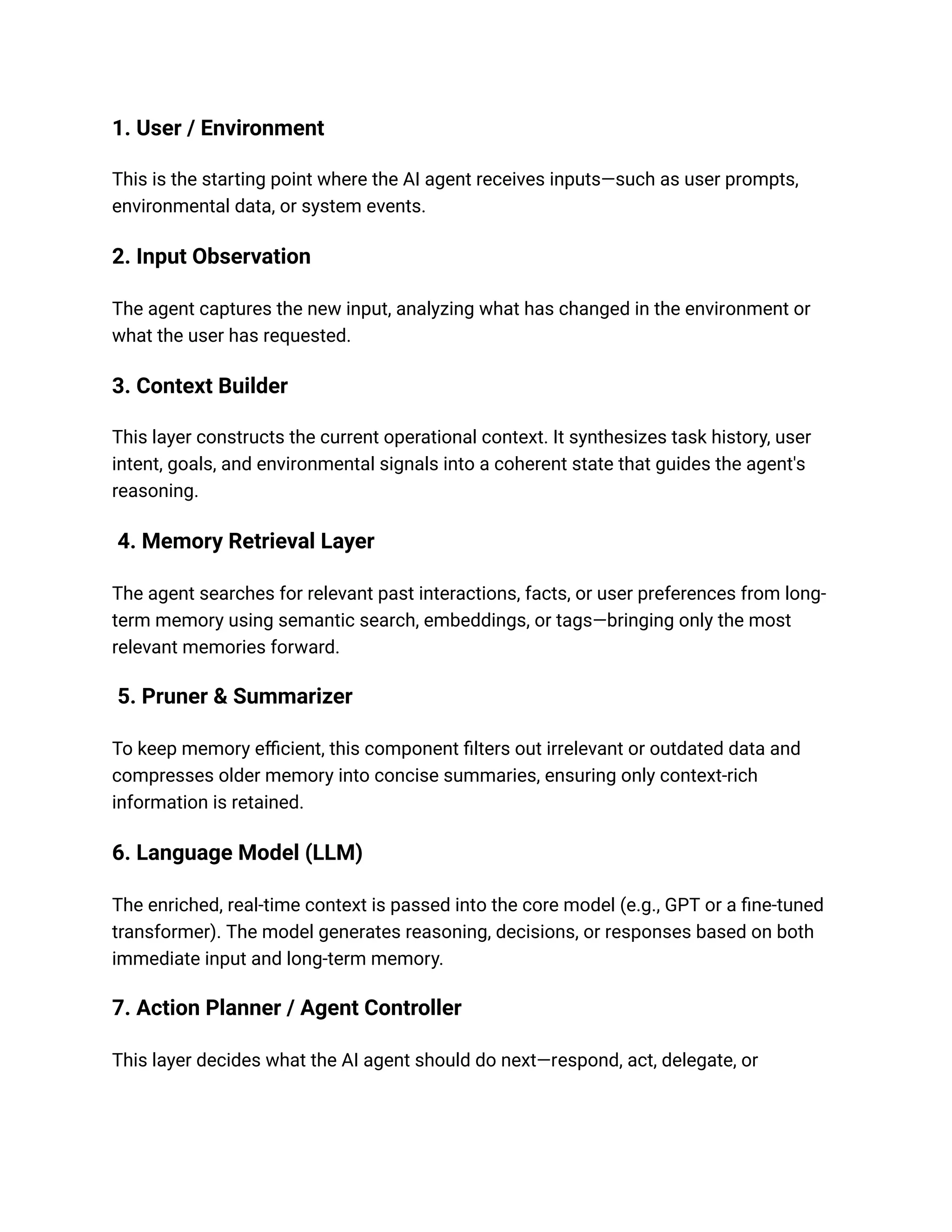 1. User / Environment

This is the starting point where the AI agent receives inputs—such as user prompts, environmental data, or system events.

2. Input Observation

The agent captures the new input, analyzing what has changed in the environment or what the user has requested.

3. Context Builder

This layer constructs the current operational context. It synthesizes task history, user intent, goals, and environmental signals into a coherent state that guides the agent's reasoning.

4. Memory Retrieval Layer

The agent searches for relevant past interactions, facts, or user preferences from long-term memory using semantic search, embeddings, or tags—bringing only the most relevant memories forward.

5. Pruner & Summarizer

To keep memory efficient, this component filters out irrelevant or outdated data and compresses older memory into concise summaries, ensuring only context-rich information is retained.

6. Language Model (LLM)

The enriched, real-time context is passed into the core model (e.g., GPT or a fine-tuned transformer). The model generates reasoning, decisions, or responses based on both immediate input and long-term memory.

7. Action Planner / Agent Controller

This layer decides what the AI agent should do next—respond, act, delegate, or